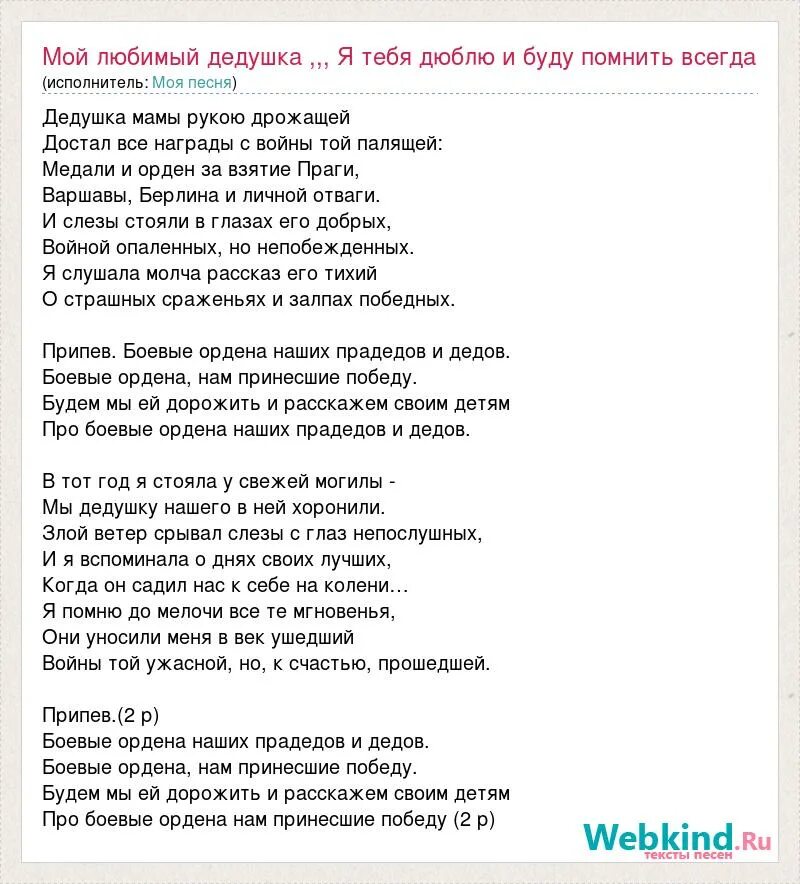 Мой любимый дедушка ,,, Я тебя дюблю и буду помнить всегда
(исполнитель: Моя песня)

Дедушка мамы рукою дрожащей
Достал все награды с войны той палящей:
Медали и орден за взятие Праги,
Варшавы, Берлина и личной отваги.
И слезы стояли в глазах его добрых,
Войной опаленных, но непобежденных.
Я слушала молча рассказ его тихий
О страшных сраженьях и залпах победных.

Припев. Боевые ордена наших прадедов и дедов.
Боевые ордена, нам принесшие победу.
Будем мы ей дорожить и расскажем своим детям
Про боевые ордена наших прадедов и дедов.

В тот год я стояла у свежей могилы -
Мы дедушку нашего в ней хоронили.
Злой ветер срывал слезы с глаз непослушных,
И я вспоминала о днях своих лучших,
Когда он садил нас к себе на колени…
Я помню до мелочи все те мгновенья,
Они уносили меня в век ушедший
Войны той ужасной, но, к счастью, прошедшей.

Припев.(2 р)
Боевые ордена наших прадедов и дедов.
Боевые ордена, нам принесшие победу.
Будем мы ей дорожить и расскажем своим детям
Про боевые ордена нам принесшие победу (2 р)

Webkind.Ru
тексты песен